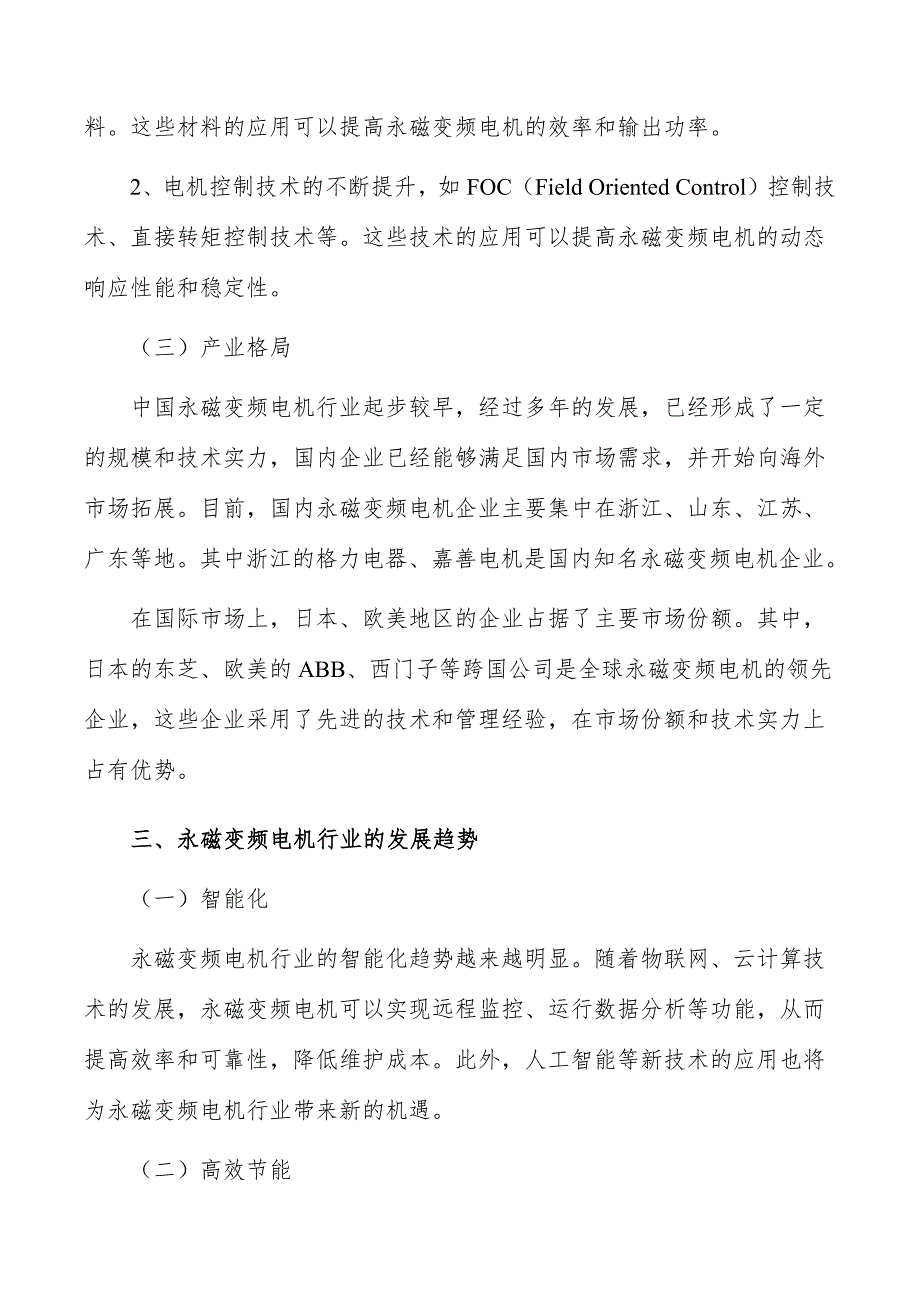 料。这些材料的应用可以提高永磁变频电机的效率和输出功率。

2、电机控制技术的不断提升，如 FOC（Field Oriented Control）控制技术、直接转矩控制技术等。这些技术的应用可以提高永磁变频电机的动态响应性能和稳定性。

（三）产业格局

中国永磁变频电机行业起步较早，经过多年的发展，已经形成了一定的规模和技术实力，国内企业已经能够满足国内市场需求，并开始向海外市场拓展。目前，国内永磁变频电机企业主要集中在浙江、山东、江苏、广东等地。其中浙江的格力电器、嘉善电机是国内知名永磁变频电机企业。

在国际市场上，日本、欧美地区的企业占据了主要市场份额。其中，日本的东芝、欧美的 ABB、西门子等跨国公司是全球永磁变频电机的领先企业，这些企业采用了先进的技术和管理经验，在市场份额和技术实力上占有优势。

三、永磁变频电机行业的发展趋势

（一）智能化

永磁变频电机行业的智能化趋势越来越明显。随着物联网、云计算技术的发展，永磁变频电机可以实现远程监控、运行数据分析等功能，从而提高效率和可靠性，降低维护成本。此外，人工智能等新技术的应用也将为永磁变频电机行业带来新的机遇。

（二）高效节能